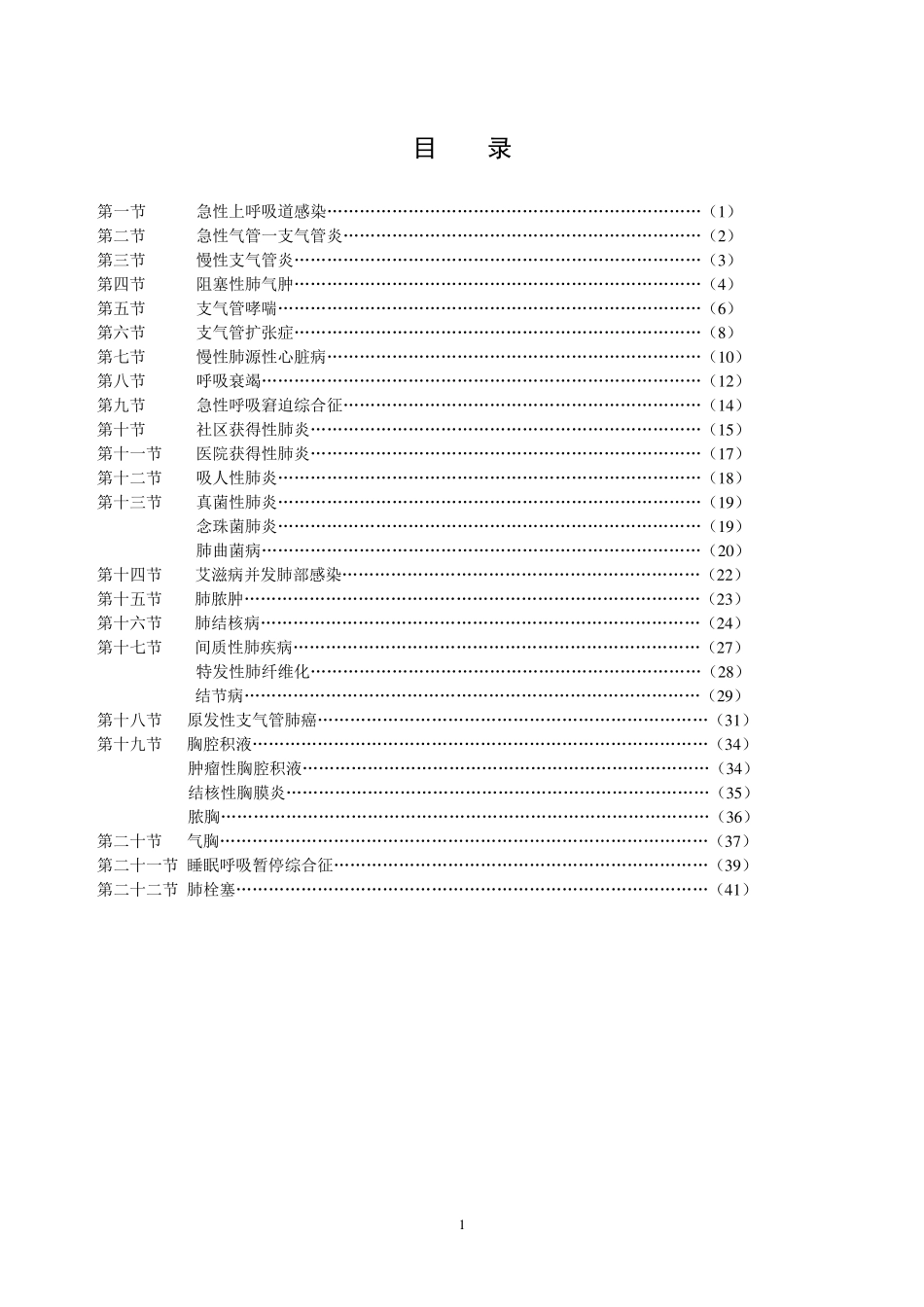 目　录

第一节　急性上呼吸道感染……（1）
第二节　急性气管一支气管炎……（2）
第三节　慢性支气管炎……（3）
第四节　阻塞性肺气肿……（4）
第五节　支气管哮喘……（6）
第六节　支气管扩张症……（8）
第七节　慢性肺源性心脏病……（10）
第八节　呼吸衰竭……（12）
第九节　急性呼吸窘迫综合征……（14）
第十节　社区获得性肺炎……（15）
第十一节　医院获得性肺炎……（17）
第十二节　吸人性肺炎……（18）
第十三节　真菌性肺炎……（19）
念珠菌肺炎……（19）
肺曲菌病……（20）
第十四节　艾滋病并发肺部感染……（22）
第十五节　肺脓肿……（23）
第十六节　肺结核病……（24）
第十七节　间质性肺疾病……（27）
特发性肺纤维化……（28）
结节病……（29）
第十八节　原发性支气管肺癌……（31）
第十九节　胸腔积液……（34）
肿瘤性胸腔积液……（34）
结核性胸膜炎……（35）
脓胸……（36）
第二十节　气胸……（37）
第二十一节　睡眠呼吸暂停综合征……（39）
第二十二节　肺栓塞……（41）

1